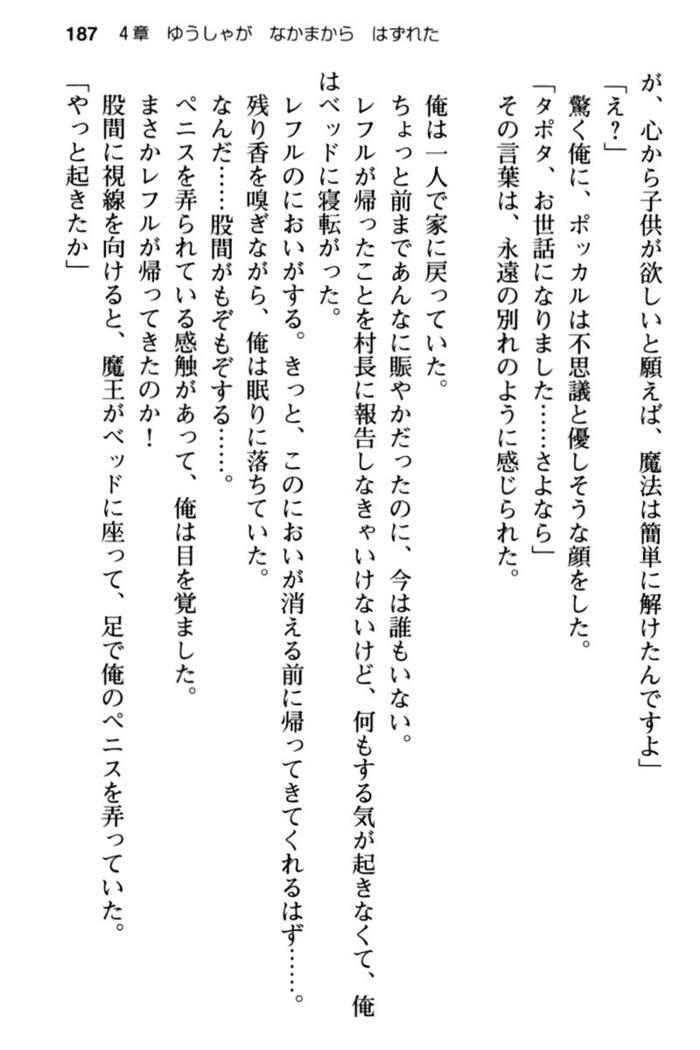 187 4章 ゆうしゃが なかまから はずれた

が、心から子供が欲しいと願えば、魔法は簡単に解けたんですよ」

「え？」

驚く俺に、ポッカルは不思議と優しそうな顔をした。

「タポタ、お世話になりました……さよなら」

その言葉は、永遠の別れのように感じられた。

俺は一人で家に戻っていた。

ちょっと前まであんなに賑やかだったのに、今は誰もいない。

レフルが帰ったことを村長に報告しなきゃいけないけど、何もする気が起きなくて、俺はベッドに寝転がった。

レフルのにおいがする。きっと、このにおいが消える前に帰ってきてくれるはず……。

残り香を嗅ぎながら、俺は眠りに落ちていた。

なんだ……股間がもぞもぞする……。

ペニスを弄られている感触があって、俺は目を覚ました。

まさかレフルが帰ってきたのか！

股間に視線を向けると、魔王がベッドに座って、足で俺のペニスを弄っていた。

「やっと起きたか」